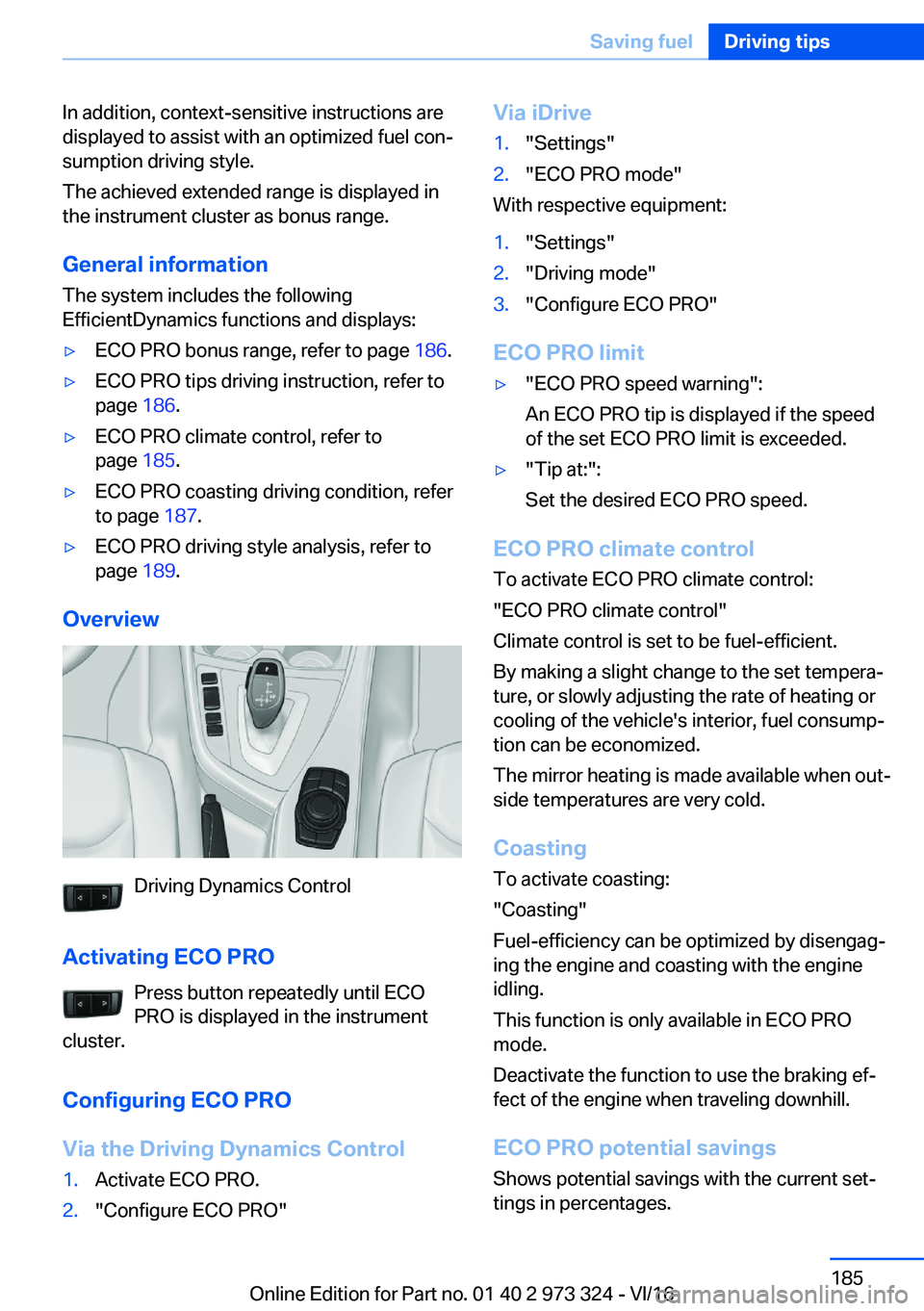 Saving fuel Driving tips

In addition, context-sensitive instructions are displayed to assist with an optimized fuel consumption driving style.

The achieved extended range is displayed in the instrument cluster as bonus range.

General information

The system includes the following EfficientDynamics functions and displays:

▷ ECO PRO bonus range, refer to page 186.

▷ ECO PRO tips driving instruction, refer to page 186.

▷ ECO PRO climate control, refer to page 185.

▷ ECO PRO coasting driving condition, refer to page 187.

▷ ECO PRO driving style analysis, refer to page 189.

Overview

Driving Dynamics Control

Activating ECO PRO

Press button repeatedly until ECO PRO is displayed in the instrument cluster.

Configuring ECO PRO

Via the Driving Dynamics Control

1. Activate ECO PRO.

2. "Configure ECO PRO"

Via iDrive

1. "Settings"

2. "ECO PRO mode"

With respective equipment:

1. "Settings"

2. "Driving mode"

3. "Configure ECO PRO"

ECO PRO limit

▷ "ECO PRO speed warning":

An ECO PRO tip is displayed if the speed of the set ECO PRO limit is exceeded.

▷ "Tip at:":

Set the desired ECO PRO speed.

ECO PRO climate control

To activate ECO PRO climate control:

"ECO PRO climate control"

Climate control is set to be fuel-efficient.

By making a slight change to the set temperature, or slowly adjusting the rate of heating or cooling of the vehicle's interior, fuel consumption can be economized.

The mirror heating is made available when outside temperatures are very cold.

Coasting

To activate coasting:

"Coasting"

Fuel-efficiency can be optimized by disengaging the engine and coasting with the engine idling.

This function is only available in ECO PRO mode.

Deactivate the function to use the braking effect of the engine when traveling downhill.

ECO PRO potential savings

Shows potential savings with the current settings in percentages.

185

Online Edition for Part no. 01 40 2 973 324 - VI/16

carmanualsonline.info